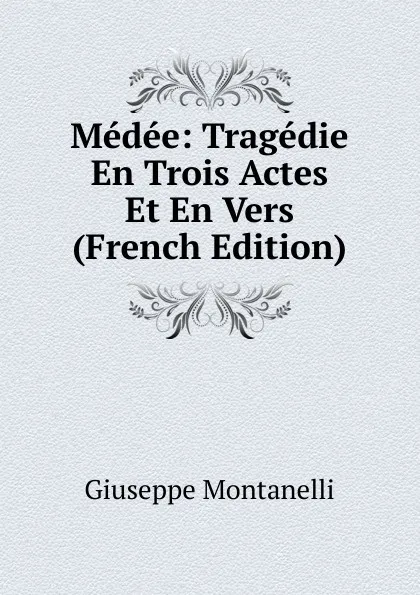 Médée: Tragédie En Trois Actes Et En Vers (French Edition)

Giuseppe Montanelli